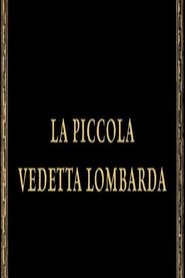 LA PICCOLA
VEDETTA LOMBARDA